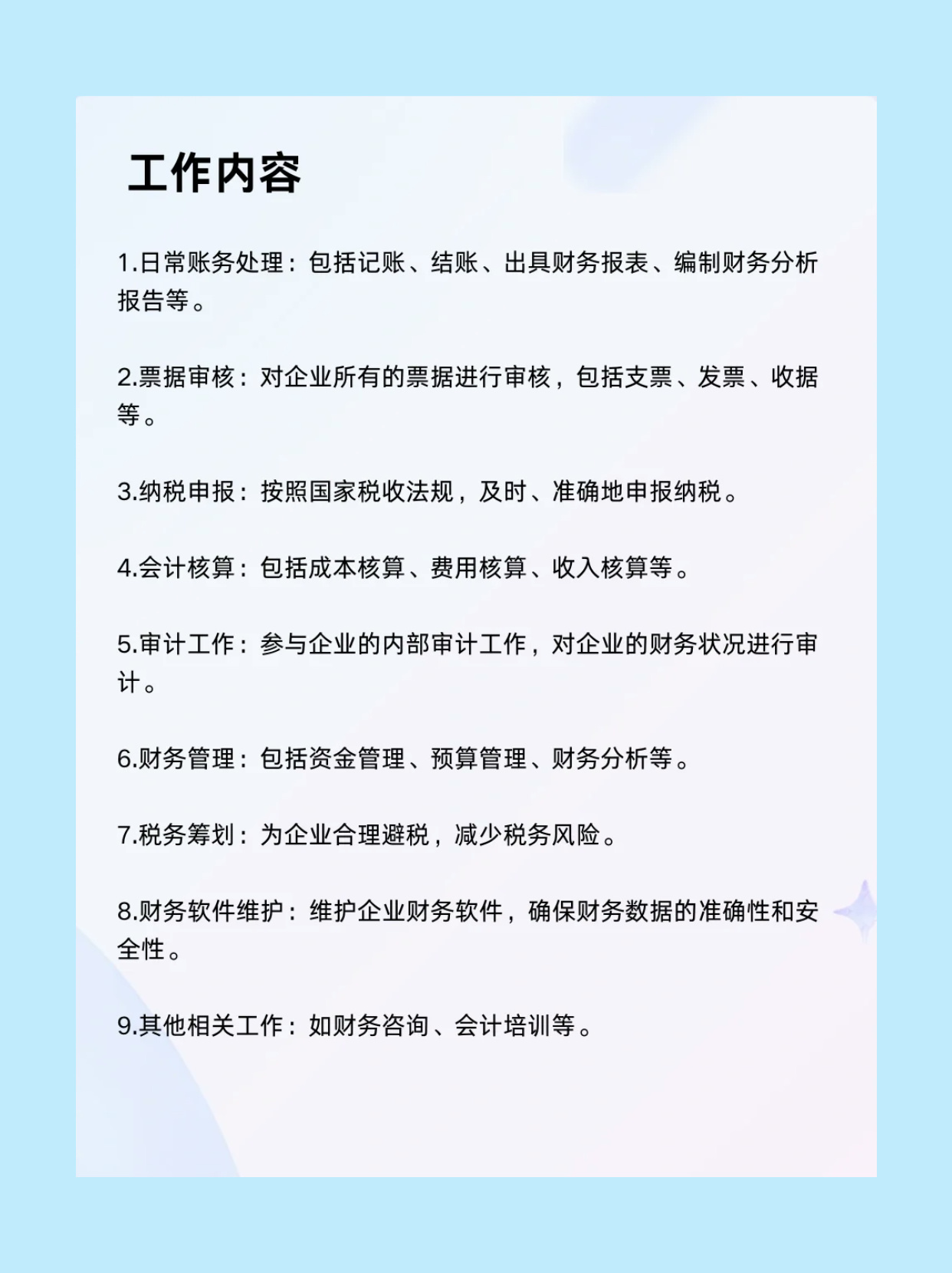 工作内容

1.日常账务处理：包括记账、结账、出具财务报表、编制财务分析报告等。

2.票据审核：对企业所有的票据进行审核，包括支票、发票、收据等。

3.纳税申报：按照国家税收法规，及时、准确地申报纳税。

4.会计核算：包括成本核算、费用核算、收入核算等。

5.审计工作：参与企业的内部审计工作，对企业的财务状况进行审计。

6.财务管理：包括资金管理、预算管理、财务分析等。

7.税务筹划：为企业合理避税，减少税务风险。

8.财务软件维护：维护企业财务软件，确保财务数据的准确性和安全性。

9.其他相关工作：如财务咨询、会计培训等。